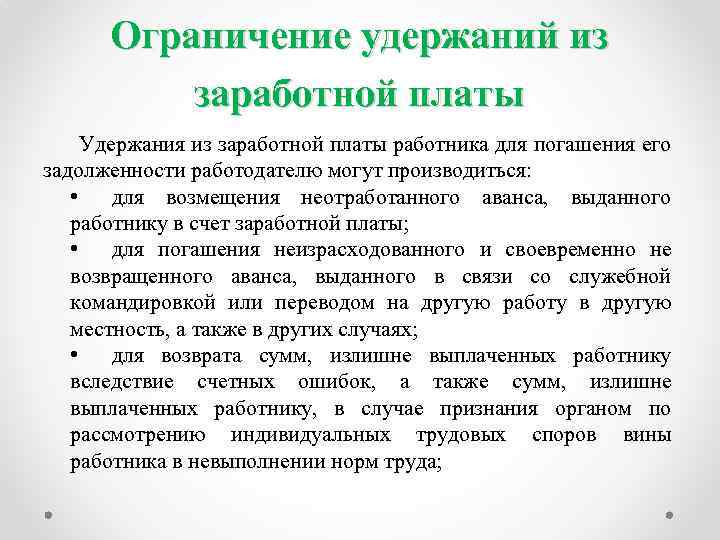 Ограничение удержаний из заработной платы

Удержания из заработной платы работника для погашения его задолженности работодателю могут производиться:

• для возмещения неотработанного аванса, выданного работнику в счет заработной платы;

• для погашения неизрасходованного и своевременно не возвращенного аванса, выданного в связи со служебной командировкой или переводом на другую работу в другую местность, а также в других случаях;

• для возврата сумм, излишне выплаченных работнику вследствие счетных ошибок, а также сумм, излишне выплаченных работнику, в случае признания органом по рассмотрению индивидуальных трудовых споров вины работника в невыполнении норм труда;